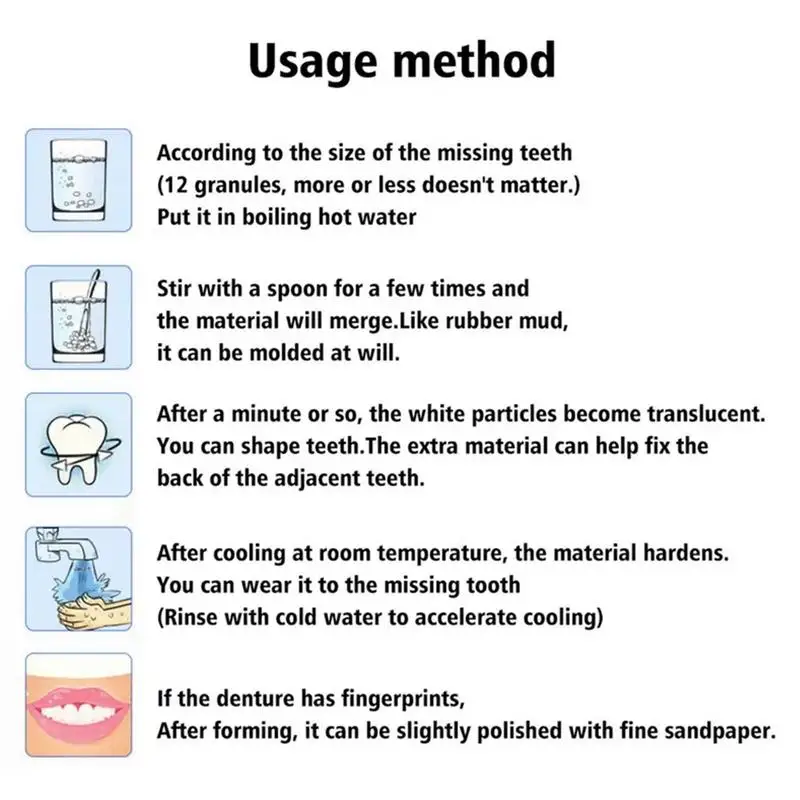 Usage method

According to the size of the missing teeth (12 granules, more or less doesn't matter.) Put it in boiling hot water

Stir with a spoon for a few times and the material will merge.Like rubber mud, it can be molded at will.

After a minute or so, the white particles become translucent. You can shape teeth.The extra material can help fix the back of the adjacent teeth.

After cooling at room temperature, the material hardens. You can wear it to the missing tooth (Rinse with cold water to accelerate cooling)

If the denture has fingerprints, After forming, it can be slightly polished with fine sandpaper.